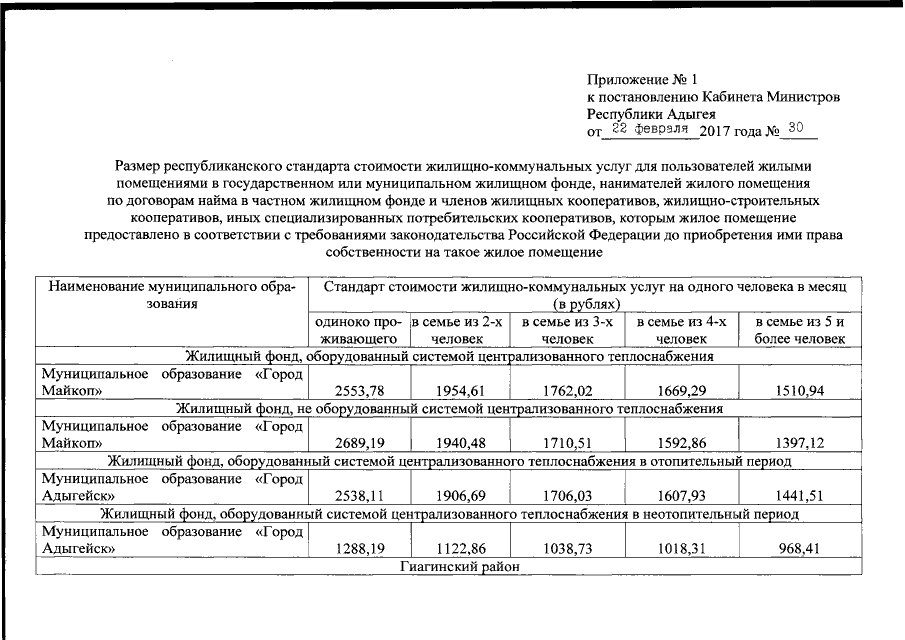 Приложение № 1
к постановлению Кабинета Министров
Республики Адыгея
от 22 февраля 2017 года № 30

Размер республиканского стандарта стоимости жилищно-коммунальных услуг для пользователей жилыми помещениями в государственном или муниципальном жилищном фонде, нанимателей жилого помещения по договорам найма в частном жилищном фонде и членов жилищных кооперативов, жилищно-строительных кооперативов, иных специализированных потребительских кооперативов, которым жилое помещение предоставлено в соответствии с требованиями законодательства Российской Федерации до приобретения ими права собственности на такое жилое помещение

| Наименование муниципального образования | Стандарт стоимости жилищно-коммунальных услуг на одного человека в месяц (в рублях) | | | | |
|---|---|---|---|---|---|
| | одиноко проживающего | в семье из 2-х человек | в семье из 3-х человек | в семье из 4-х человек | в семье из 5 и более человек |
| Жилищный фонд, оборудованный системой централизованного теплоснабжения | | | | | |
| Муниципальное образование «Город Майкоп» | 2553,78 | 1954,61 | 1762,02 | 1669,29 | 1510,94 |
| Жилищный фонд, не оборудованный системой централизованного теплоснабжения | | | | | |
| Муниципальное образование «Город Майкоп» | 2689,19 | 1940,48 | 1710,51 | 1592,86 | 1397,12 |
| Жилищный фонд, оборудованный системой централизованного теплоснабжения в отопительный период | | | | | |
| Муниципальное образование «Город Адыгейск» | 2538,11 | 1906,69 | 1706,03 | 1607,93 | 1441,51 |
| Жилищный фонд, оборудованный системой централизованного теплоснабжения в неотопительный период | | | | | |
| Муниципальное образование «Город Адыгейск» | 1288,19 | 1122,86 | 1038,73 | 1018,31 | 968,41 |
| Гиагинский район | | | | | |